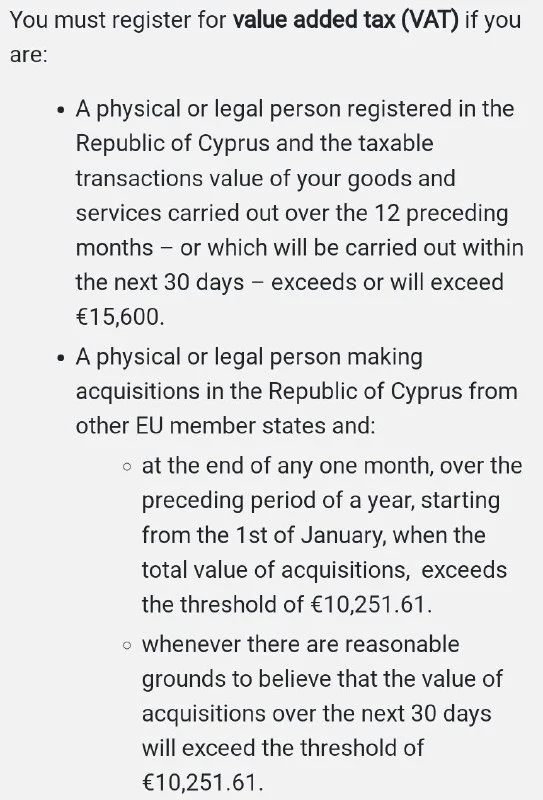 You must register for **value added tax (VAT)** if you are:

- A physical or legal person registered in the Republic of Cyprus and the taxable transactions value of your goods and services carried out over the 12 preceding months – or which will be carried out within the next 30 days – exceeds or will exceed €15,600.
- A physical or legal person making acquisitions in the Republic of Cyprus from other EU member states and:
  - at the end of any one month, over the preceding period of a year, starting from the 1st of January, when the total value of acquisitions, exceeds the threshold of €10,251.61.
  - whenever there are reasonable grounds to believe that the value of acquisitions over the next 30 days will exceed the threshold of €10,251.61.